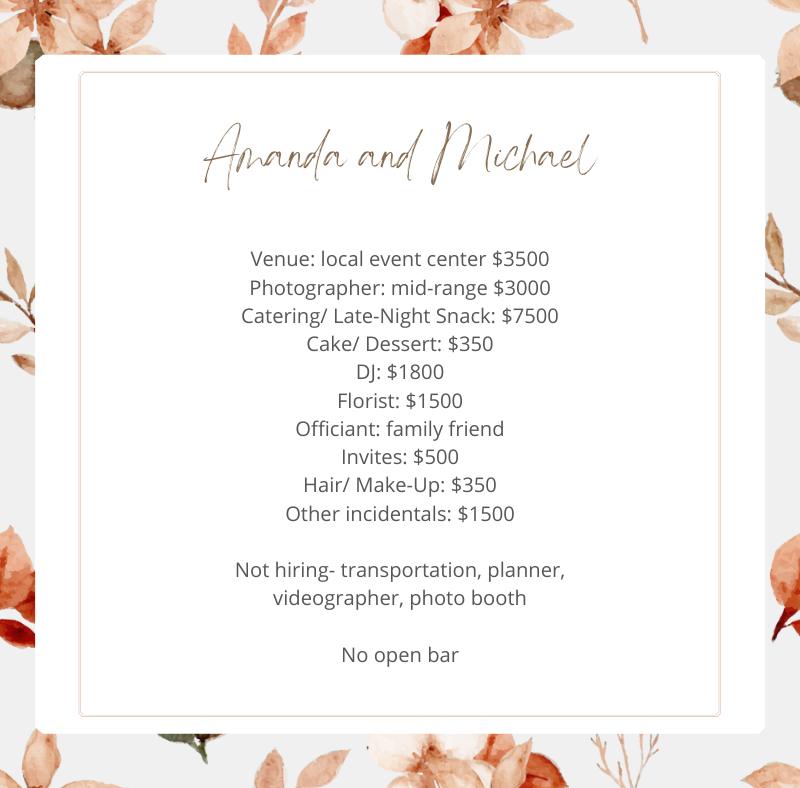 Amanda and Michael

Venue: local event center $3500
Photographer: mid-range $3000
Catering/ Late-Night Snack: $7500
Cake/ Dessert: $350
DJ: $1800
Florist: $1500
Officiant: family friend
Invites: $500
Hair/ Make-Up: $350
Other incidentals: $1500

Not hiring- transportation, planner, videographer, photo booth

No open bar